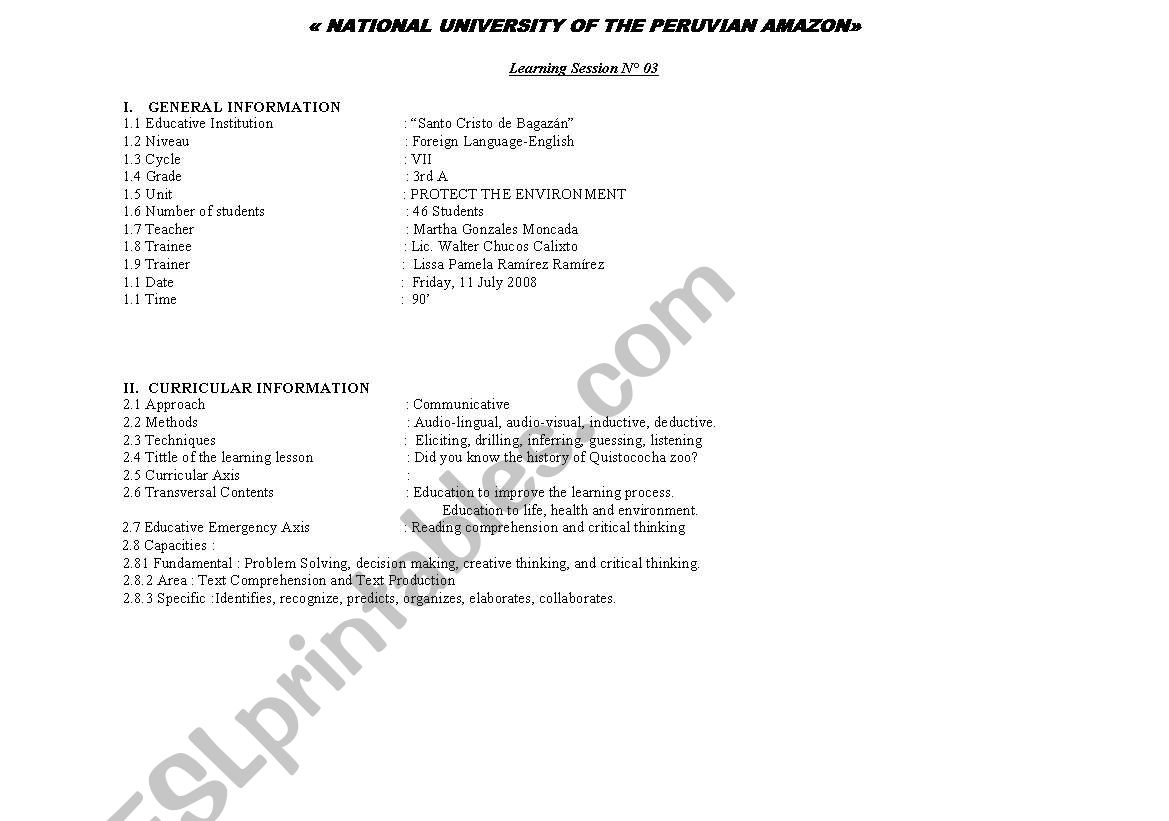 « NATIONAL UNIVERSITY OF THE PERUVIAN AMAZON»

Learning Session N° 03

I. GENERAL INFORMATION
1.1 Educative Institution : “Santo Cristo de Bagazán”
1.2 Niveau : Foreign Language-English
1.3 Cycle : VII
1.4 Grade : 3rd A
1.5 Unit : PROTECT THE ENVIRONMENT
1.6 Number of students : 46 Students
1.7 Teacher : Martha Gonzales Moncada
1.8 Trainee : Lic. Walter Chucos Calixto
1.9 Trainer : Lissa Pamela Ramírez Ramírez
1.1 Date : Friday, 11 July 2008
1.1 Time : 90’

II. CURRICULAR INFORMATION
2.1 Approach : Communicative
2.2 Methods : Audio-lingual, audio-visual, inductive, deductive.
2.3 Techniques : Eliciting, drilling, inferring, guessing, listening
2.4 Tittle of the learning lesson : Did you know the history of Quistococha zoo?
2.5 Curricular Axis :
2.6 Transversal Contents : Education to improve the learning process.
Education to life, health and environment.
2.7 Educative Emergency Axis : Reading comprehension and critical thinking
2.8 Capacities :
2.81 Fundamental : Problem Solving, decision making, creative thinking, and critical thinking.
2.8.2 Area : Text Comprehension and Text Production
2.8.3 Specific :Identifies, recognize, predicts, organizes, elaborates, collaborates.

ESLprintables.com